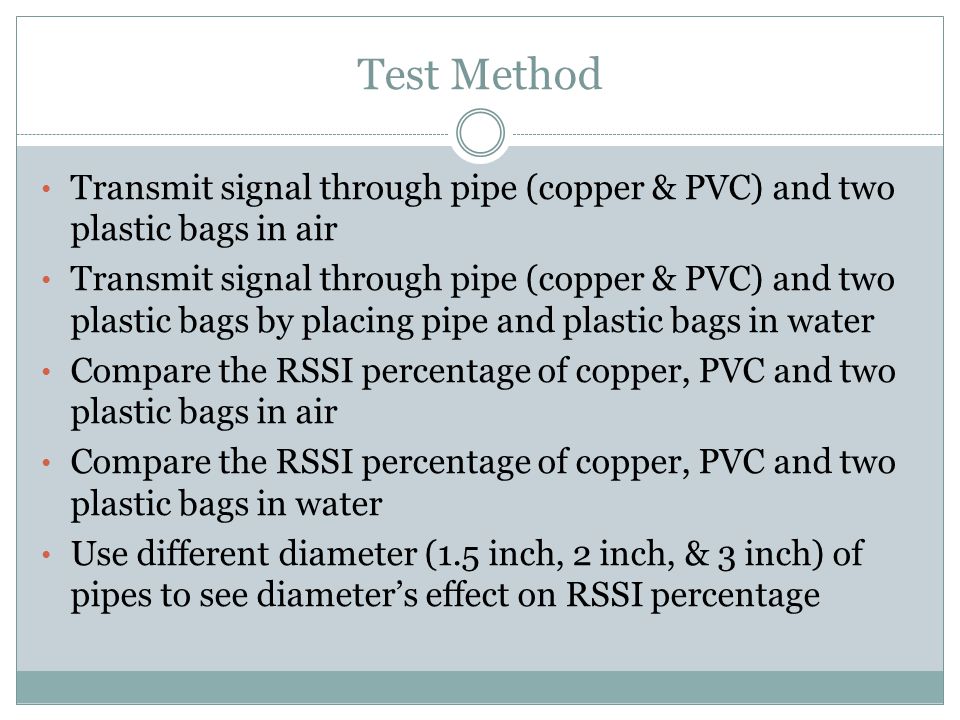 Test Method

• Transmit signal through pipe (copper & PVC) and two plastic bags in air
• Transmit signal through pipe (copper & PVC) and two plastic bags by placing pipe and plastic bags in water
• Compare the RSSI percentage of copper, PVC and two plastic bags in air
• Compare the RSSI percentage of copper, PVC and two plastic bags in water
• Use different diameter (1.5 inch, 2 inch, & 3 inch) of pipes to see diameter’s effect on RSSI percentage